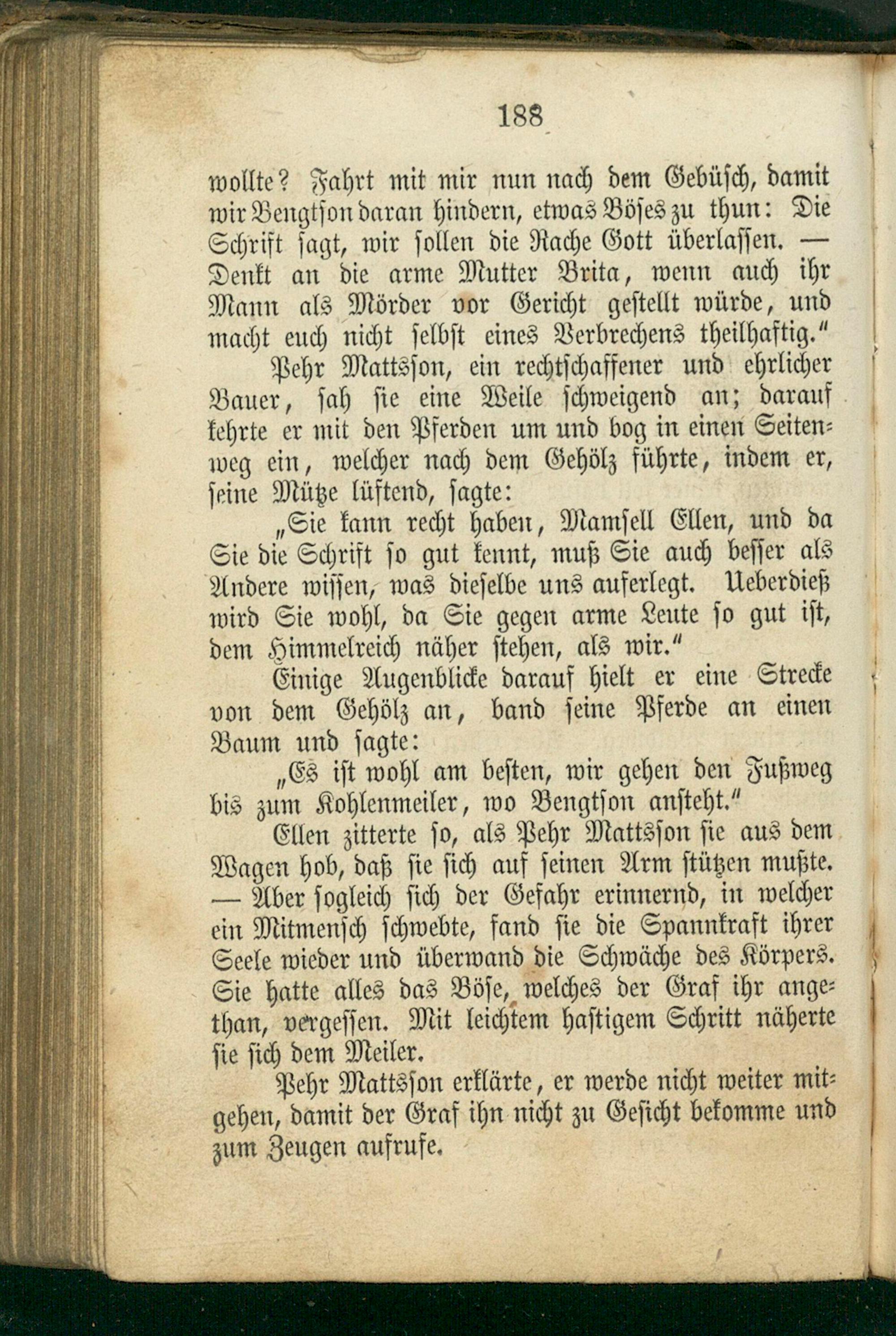 188

wollte? Fahrt mit mir nun nach dem Gebüsch, damit wir Bengtson daran hindern, etwas Böses zu thun: Die Schrift sagt, wir sollen die Rache Gott überlassen. — Denkt an die arme Mutter Brita, wenn auch ihr Mann als Mörder vor Gericht gestellt würde, und macht euch nicht selbst eines Verbrechens theilhaftig."

Pehr Mattsson, ein rechtschaffener und ehrlicher Bauer, sah sie eine Weile schweigend an; darauf kehrte er mit den Pferden um und bog in einen Seitenweg ein, welcher nach dem Gehölz führte, indem er, seine Mütze lüftend, sagte:

„Sie kann recht haben, Mamsell Ellen, und da Sie die Schrift so gut kennt, muß Sie auch besser als Andere wissen, was dieselbe uns auferlegt. Ueberdieß wird Sie wohl, da Sie gegen arme Leute so gut ist, dem Himmelreich näher stehen, als wir."

Einige Augenblicke darauf hielt er eine Strecke von dem Gehölz an, band seine Pferde an einen Baum und sagte:

„Es ist wohl am besten, wir gehen den Fußweg bis zum Kohlenmeiler, wo Bengtson ansteht."

Ellen zitterte so, als Pehr Mattsson sie aus dem Wagen hob, daß sie sich auf seinen Arm stützen mußte. — Aber sogleich sich der Gefahr erinnernd, in welcher ein Mitmensch schwebte, fand sie die Spannkraft ihrer Seele wieder und überwand die Schwäche des Körpers. Sie hatte alles das Böse, welches der Graf ihr angethan, vergessen. Mit leichtem hastigem Schritt näherte sie sich dem Meiler.

Pehr Mattsson erklärte, er werde nicht weiter mitgehen, damit der Graf ihn nicht zu Gesicht bekomme und zum Zeugen aufrufe.